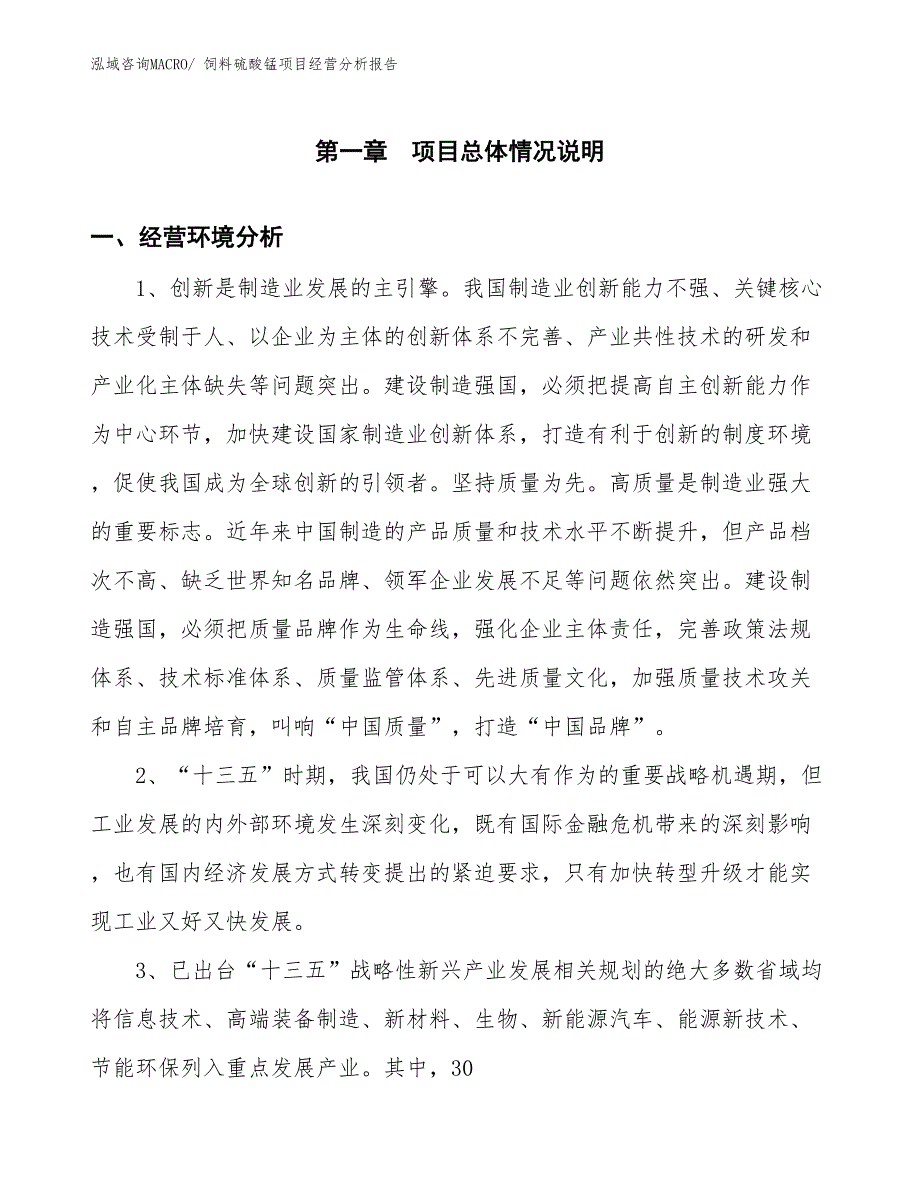 泓域咨询MACRO/ 饲料硫酸锰项目经营分析报告

第一章　项目总体情况说明

一、经营环境分析

1、创新是制造业发展的主引擎。我国制造业创新能力不强、关键核心技术受制于人、以企业为主体的创新体系不完善、产业共性技术的研发和产业化主体缺失等问题突出。建设制造强国，必须把提高自主创新能力作为中心环节，加快建设国家制造业创新体系，打造有利于创新的制度环境，促使我国成为全球创新的引领者。坚持质量为先。高质量是制造业强大的重要标志。近年来中国制造的产品质量和技术水平不断提升，但产品档次不高、缺乏世界知名品牌、领军企业发展不足等问题依然突出。建设制造强国，必须把质量品牌作为生命线，强化企业主体责任，完善政策法规体系、技术标准体系、质量监管体系、先进质量文化，加强质量技术攻关和自主品牌培育，叫响“中国质量”，打造“中国品牌”。

2、“十三五”时期，我国仍处于可以大有作为的重要战略机遇期，但工业发展的内外部环境发生深刻变化，既有国际金融危机带来的深刻影响，也有国内经济发展方式转变提出的紧迫要求，只有加快转型升级才能实现工业又好又快发展。

3、已出台“十三五”战略性新兴产业发展相关规划的绝大多数省域均将信息技术、高端装备制造、新材料、生物、新能源汽车、能源新技术、节能环保列入重点发展产业。其中，30